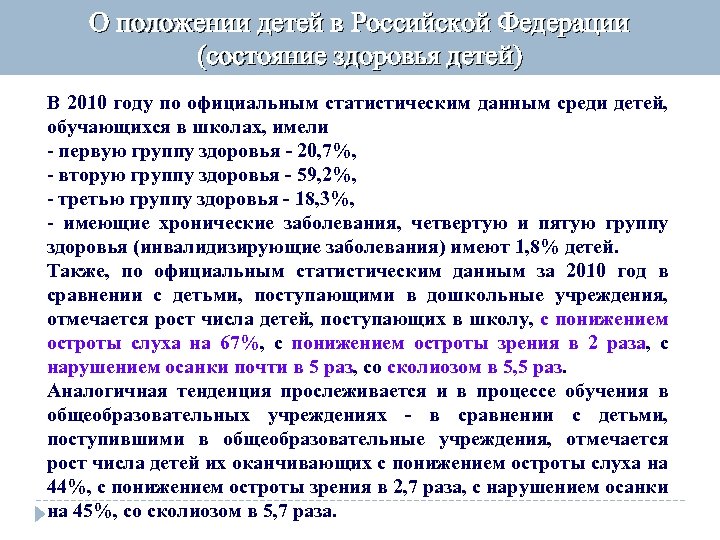 О положении детей в Российской Федерации (состояние здоровья детей)

В 2010 году по официальным статистическим данным среди детей, обучающихся в школах, имели
- первую группу здоровья - 20,7%,
- вторую группу здоровья - 59,2%,
- третью группу здоровья - 18,3%,
- имеющие хронические заболевания, четвертую и пятую группу здоровья (инвалидизирующие заболевания) имеют 1,8% детей.
Также, по официальным статистическим данным за 2010 год в сравнении с детьми, поступающими в дошкольные учреждения, отмечается рост числа детей, поступающих в школу, с понижением остроты слуха на 67%, с понижением остроты зрения в 2 раза, с нарушением осанки почти в 5 раз, со сколиозом в 5,5 раз.
Аналогичная тенденция прослеживается и в процессе обучения в общеобразовательных учреждениях - в сравнении с детьми, поступившими в общеобразовательные учреждения, отмечается рост числа детей их оканчивающих с понижением остроты слуха на 44%, с понижением остроты зрения в 2,7 раза, с нарушением осанки на 45%, со сколиозом в 5,7 раза.